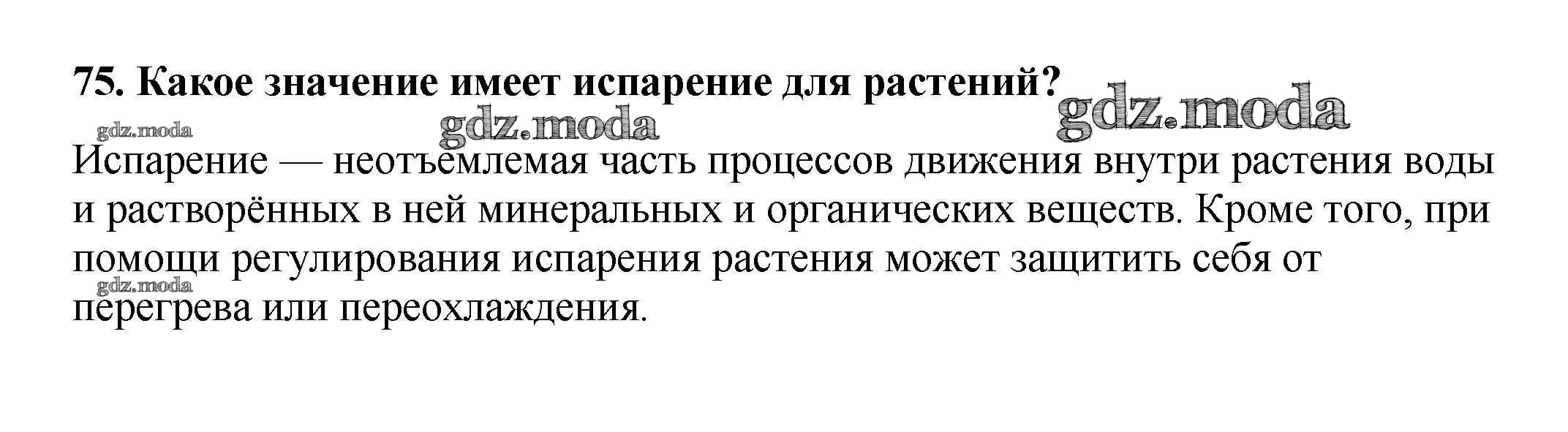 75. Какое значение имеет испарение для растений?

Испарение — неотъемлемая часть процессов движения внутри растения воды и растворённых в ней минеральных и органических веществ. Кроме того, при помощи регулирования испарения растения может защитить себя от перегрева или переохлаждения.

gdz.moda